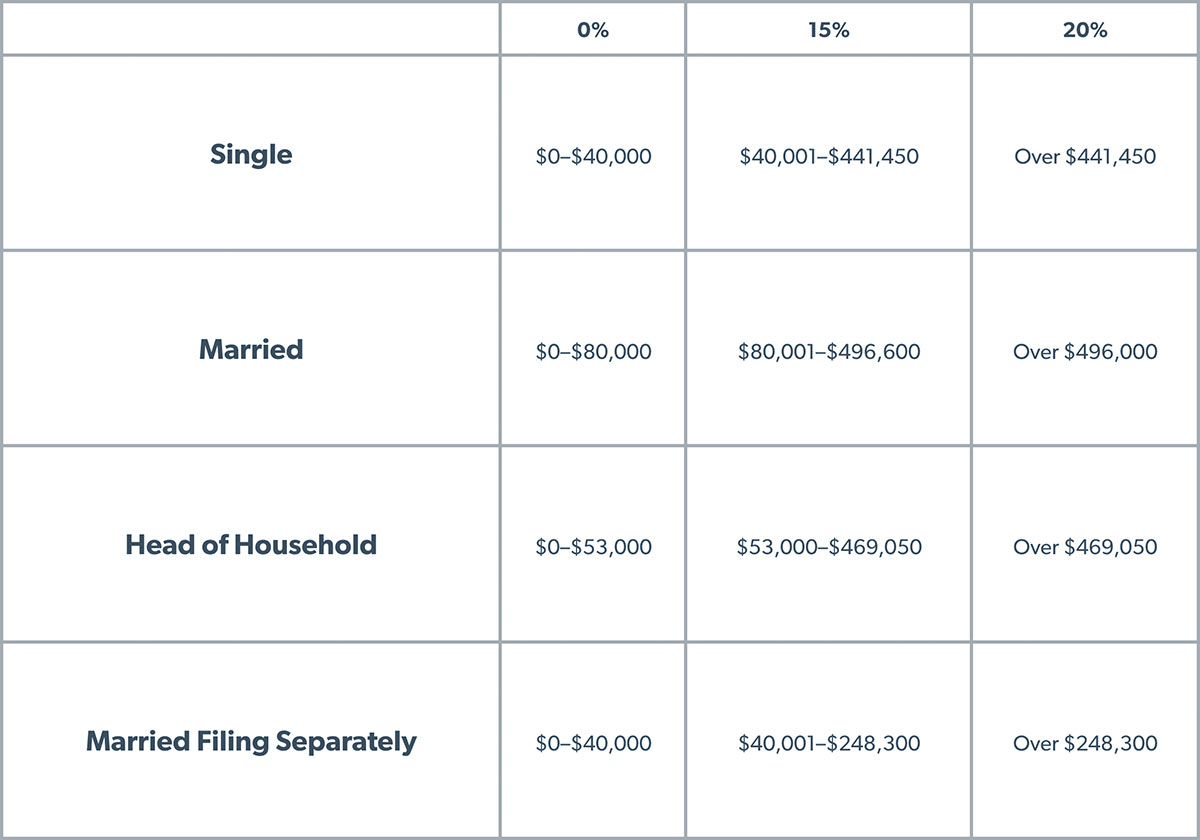 | | 0% | 15% | 20% |
|---|---|---|---|
| **Single** | \$0–\$40,000 | \$40,001–\$441,450 | Over \$441,450 |
| **Married** | \$0–\$80,000 | \$80,001–\$496,600 | Over \$496,000 |
| **Head of Household** | \$0–\$53,000 | \$53,000–\$469,050 | Over \$469,050 |
| **Married Filing Separately** | \$0–\$40,000 | \$40,001–\$248,300 | Over \$248,300 |